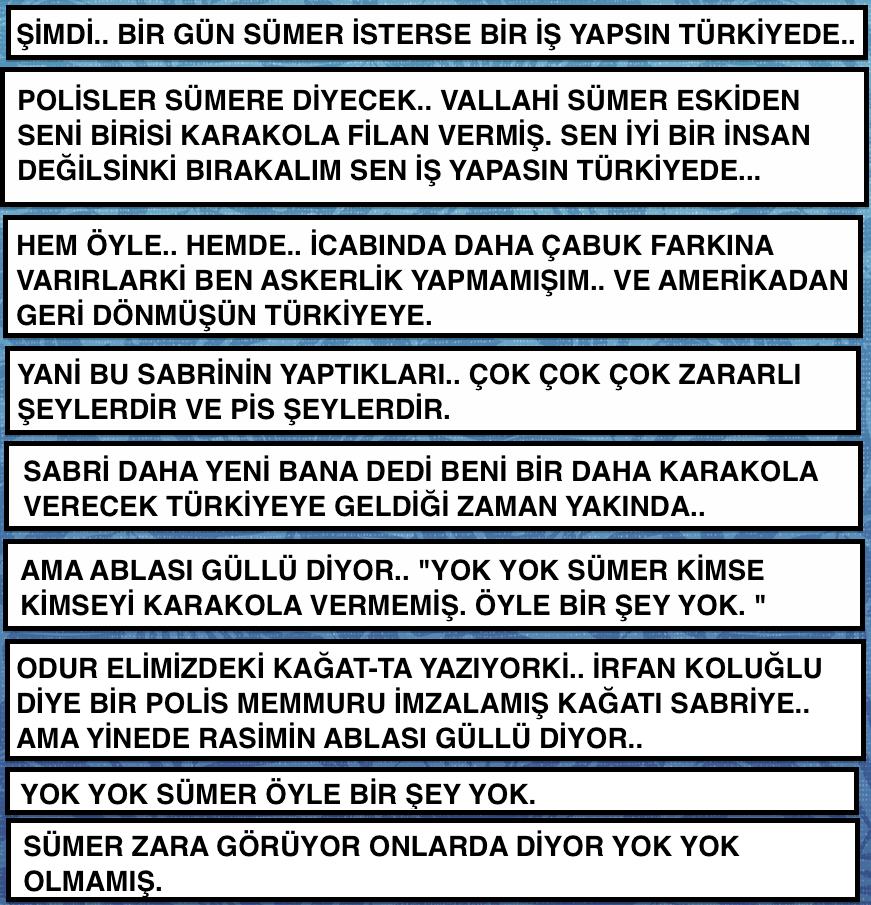 ŞİMDİ.. BİR GÜN SÜMER İSTERSE BİR İŞ YAPSIN TÜRKİYEDE..

POLİSLER SÜMERE DİYECEK.. VALLAHİ SÜMER ESKİDEN SENİ BİRİSİ KARAKOLA FİLAN VERMİŞ. SEN İYİ BİR İNSAN DEĞİLSİNKİ BIRAKALIM SEN İŞ YAPASIN TÜRKİYEDE...

HEM ÖYLE.. HEMDE.. İCABINDA DAHA ÇABUK FARKINA VARIRLARKİ BEN ASKERLİK YAPMAMIŞIM.. VE AMERİKADAN GERİ DÖNMÜŞÜN TÜRKİYEYE.

YANİ BU SABRİNİN YAPTIKLARI.. ÇOK ÇOK ÇOK ZARARLI ŞEYLERDİR VE PİS ŞEYLERDİR.

SABRİ DAHA YENİ BANA DEDİ BENİ BİR DAHA KARAKOLA VERECEK TÜRKİYEYE GELDİĞİ ZAMAN YAKINDA..

AMA ABLASI GÜLLÜ DİYOR.. "YOK YOK SÜMER KİMSE KİMSEYİ KARAKOLA VERMEMİŞ. ÖYLE BİR ŞEY YOK. "

ODUR ELİMİZDEKİ KAĞAT-TA YAZIYORKİ.. İRFAN KOLUĞLU DİYE BİR POLİS MEMMURU İMZALAMIŞ KAĞATI SABRİYE.. AMA YİNEDE RASİMİN ABLASI GÜLLÜ DİYOR..

YOK YOK SÜMER ÖYLE BİR ŞEY YOK.

SÜMER ZARA GÖRÜYOR ONLARDA DİYOR YOK YOK OLMAMIŞ.